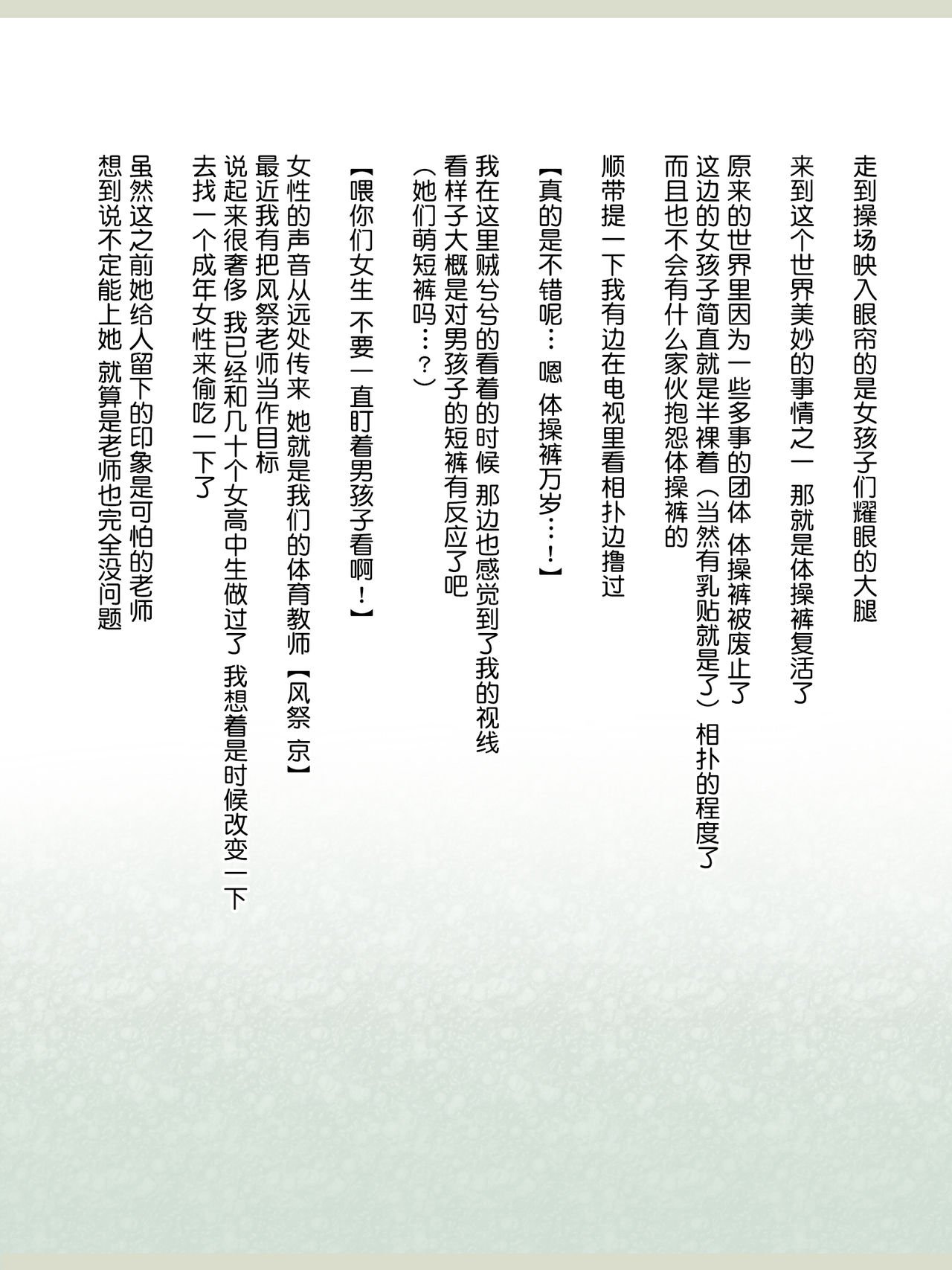 走到操场映入眼帘的是女孩子们耀眼的大腿

来到这个世界美妙的事情之一 那就是体操裤复活了

原来的世界里因为一些多事的团体 体操裤被废止了
这边的女孩子简直就是半裸着（当然有乳贴就是了） 相扑的程度了
而且也不会有什么家伙抱怨体操裤的

顺带提一下我有边在电视里看相扑边撸过

【真的是不错呢… 嗯 体操裤万岁…！】

我在这里贼兮兮的看着的时候 那边也感觉到了我的视线
看样子大概是对男孩子的短裤有反应了吧
（她们萌短裤吗…？）

【喂你们女生 不要一直盯着男孩子看啊！】

女性的声音从远处传来 她就是我们的体育教师 【风祭 京】
最近我有把风祭老师当作目标
说起来很奢侈 我已经和几十个女高中生做过了 我想着是时候改变一下
去找一个成年女性来偷吃一下了

虽然这之前她给人留下的印象是可怕的老师
想到说不定能上她 就算是老师也完全没问题